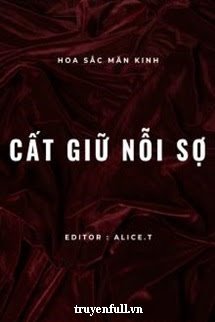 HOA SẮC MÃN KINH

CẤT GIỮ NỖI SỢ

EDITOR : ALICE.T

truyenfull.vn